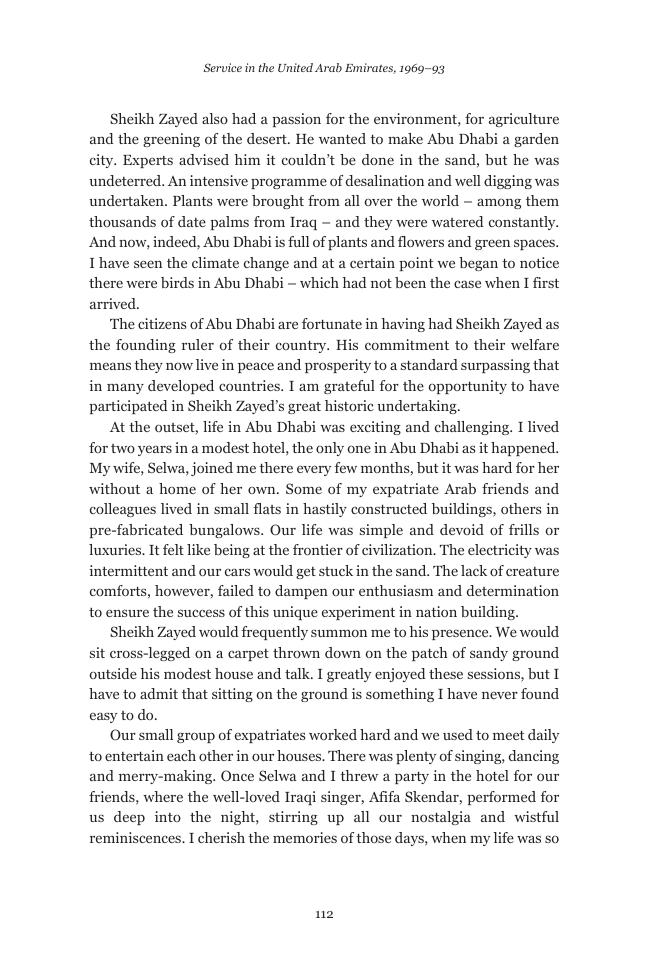 Service in the United Arab Emirates, 1969–93

Sheikh Zayed also had a passion for the environment, for agriculture and the greening of the desert. He wanted to make Abu Dhabi a garden city. Experts advised him it couldn't be done in the sand, but he was undeterred. An intensive programme of desalination and well digging was undertaken. Plants were brought from all over the world – among them thousands of date palms from Iraq – and they were watered constantly. And now, indeed, Abu Dhabi is full of plants and flowers and green spaces. I have seen the climate change and at a certain point we began to notice there were birds in Abu Dhabi – which had not been the case when I first arrived.

The citizens of Abu Dhabi are fortunate in having had Sheikh Zayed as the founding ruler of their country. His commitment to their welfare means they now live in peace and prosperity to a standard surpassing that in many developed countries. I am grateful for the opportunity to have participated in Sheikh Zayed's great historic undertaking.

At the outset, life in Abu Dhabi was exciting and challenging. I lived for two years in a modest hotel, the only one in Abu Dhabi as it happened. My wife, Selwa, joined me there every few months, but it was hard for her without a home of her own. Some of my expatriate Arab friends and colleagues lived in small flats in hastily constructed buildings, others in pre-fabricated bungalows. Our life was simple and devoid of frills or luxuries. It felt like being at the frontier of civilization. The electricity was intermittent and our cars would get stuck in the sand. The lack of creature comforts, however, failed to dampen our enthusiasm and determination to ensure the success of this unique experiment in nation building.

Sheikh Zayed would frequently summon me to his presence. We would sit cross-legged on a carpet thrown down on the patch of sandy ground outside his modest house and talk. I greatly enjoyed these sessions, but I have to admit that sitting on the ground is something I have never found easy to do.

Our small group of expatriates worked hard and we used to meet daily to entertain each other in our houses. There was plenty of singing, dancing and merry-making. Once Selwa and I threw a party in the hotel for our friends, where the well-loved Iraqi singer, Afifa Skendar, performed for us deep into the night, stirring up all our nostalgia and wistful reminiscences. I cherish the memories of those days, when my life was so

112